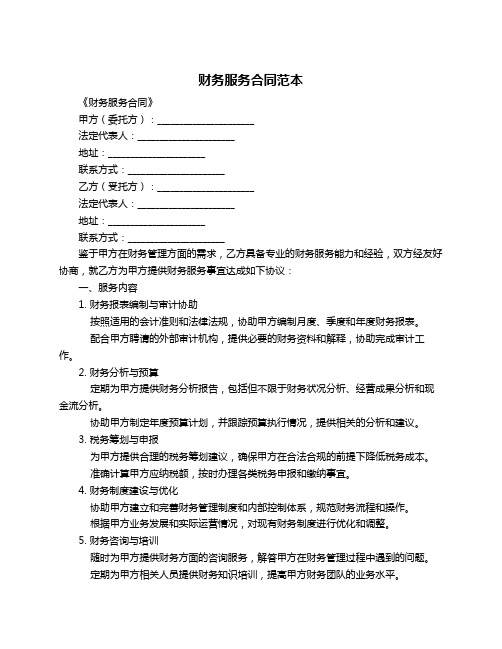 财务服务合同范本

《财务服务合同》

甲方（委托方）：____________________

法定代表人：____________________

地址：____________________

联系方式：____________________

乙方（受托方）：____________________

法定代表人：____________________

地址：____________________

联系方式：____________________

鉴于甲方在财务管理方面的需求，乙方具备专业的财务服务能力和经验，双方经友好协商，就乙方为甲方提供财务服务事宜达成如下协议：

一、服务内容

1. 财务报表编制与审计协助

按照适用的会计准则和法律法规，协助甲方编制月度、季度和年度财务报表。

配合甲方聘请的外部审计机构，提供必要的财务资料和解释，协助完成审计工作。

2. 财务分析与预算

定期为甲方提供财务分析报告，包括但不限于财务状况分析、经营成果分析和现金流分析。

协助甲方制定年度预算计划，并跟踪预算执行情况，提供相关的分析和建议。

3. 税务筹划与申报

为甲方提供合理的税务筹划建议，确保甲方在合法合规的前提下降低税务成本。

准确计算甲方应纳税额，按时办理各类税务申报和缴纳事宜。

4. 财务制度建设与优化

协助甲方建立和完善财务管理制度和内部控制体系，规范财务流程和操作。

根据甲方业务发展和实际运营情况，对现有财务制度进行优化和调整。

5. 财务咨询与培训

随时为甲方提供财务方面的咨询服务，解答甲方在财务管理过程中遇到的问题。

定期为甲方相关人员提供财务知识培训，提高甲方财务团队的业务水平。